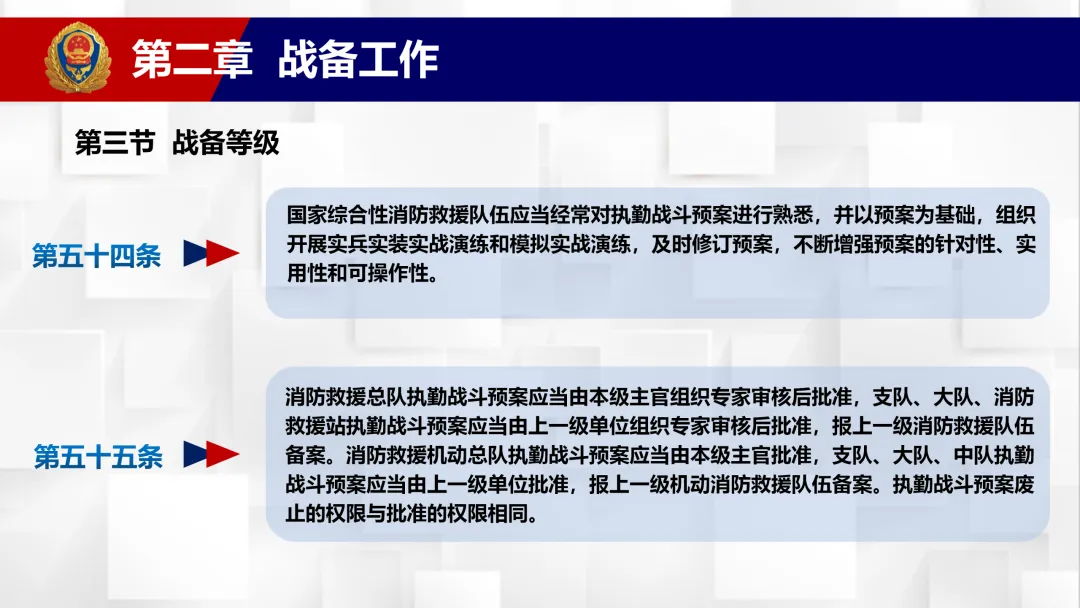 第二章 战备工作

第三节 战备等级

第五十四条

国家综合性消防救援队伍应当经常对执勤战斗预案进行熟悉，并以预案为基础，组织开展实兵实装实战演练和模拟实战演练，及时修订预案，不断增强预案的针对性、实用性和可操作性。

第五十五条

消防救援总队执勤战斗预案应当由本级主官组织专家审核后批准，支队、大队、消防救援站执勤战斗预案应当由上一级单位组织专家审核后批准，报上一级消防救援队伍备案。消防救援机动总队执勤战斗预案应当由本级主官批准，支队、大队、中队执勤战斗预案应当由上一级单位批准，报上一级机动消防救援队伍备案。执勤战斗预案废止的权限与批准的权限相同。